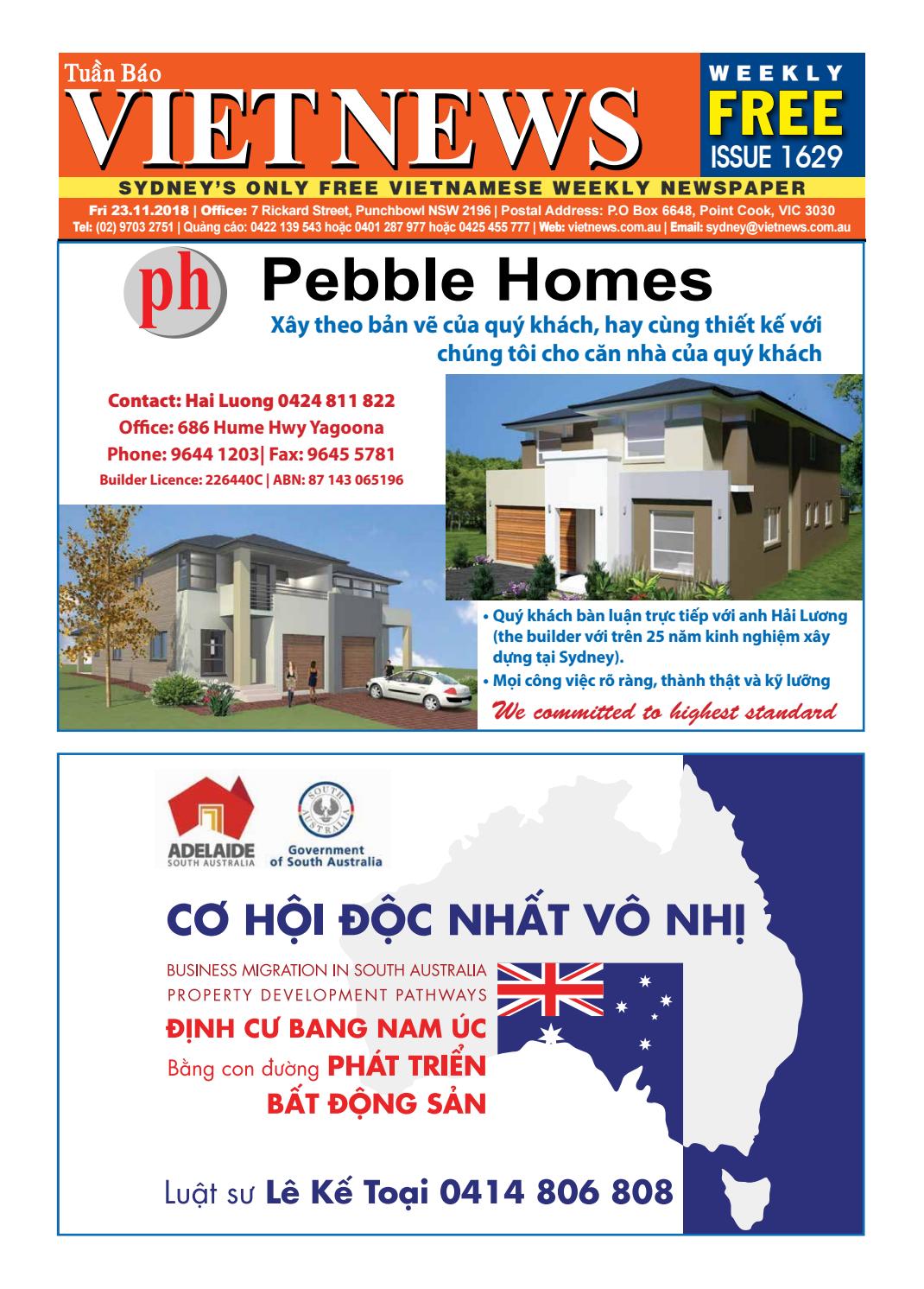 Tuần Báo
VIETNEWS

WEEKLY
FREE
ISSUE 1629

SYDNEY'S ONLY FREE VIETNAMESE WEEKLY NEWSPAPER

Fri 23.11.2018 | Office: 7 Rickard Street, Punchbowl NSW 2196 | Postal Address: P.O Box 6648, Point Cook, VIC 3030
Tel: (02) 9703 2751 | Quảng cáo: 0422 139 543 hoặc 0401 287 977 hoặc 0425 455 777 | Web: vietnews.com.au | Email: sydney@vietnews.com.au

ph

Pebble Homes

Xây theo bản vẽ của quý khách, hay cùng thiết kế với chúng tôi cho căn nhà của quý khách

Contact: Hai Luong 0424 811 822
Office: 686 Hume Hwy Yagoona
Phone: 9644 1203| Fax: 9645 5781
Builder Licence: 226440C | ABN: 87 143 065196

• Quý khách bàn luận trực tiếp với anh Hải Lương (the builder với trên 25 năm kinh nghiệm xây dựng tại Sydney).
• Mọi công việc rõ ràng, thành thật và kỹ lưỡng

We committed to highest standard

ADELAIDE
SOUTH AUSTRALIA

SOUTH AUSTRALIA
Government of South Australia

CƠ HỘI ĐỘC NHẤT VÔ NHỊ

BUSINESS MIGRATION IN SOUTH AUSTRALIA
PROPERTY DEVELOPMENT PATHWAYS
ĐỊNH CƯ BANG NAM ÚC
Bằng con đường PHÁT TRIỂN BẤT ĐỘNG SẢN

Luật sư Lê Kế Toại 0414 806 808